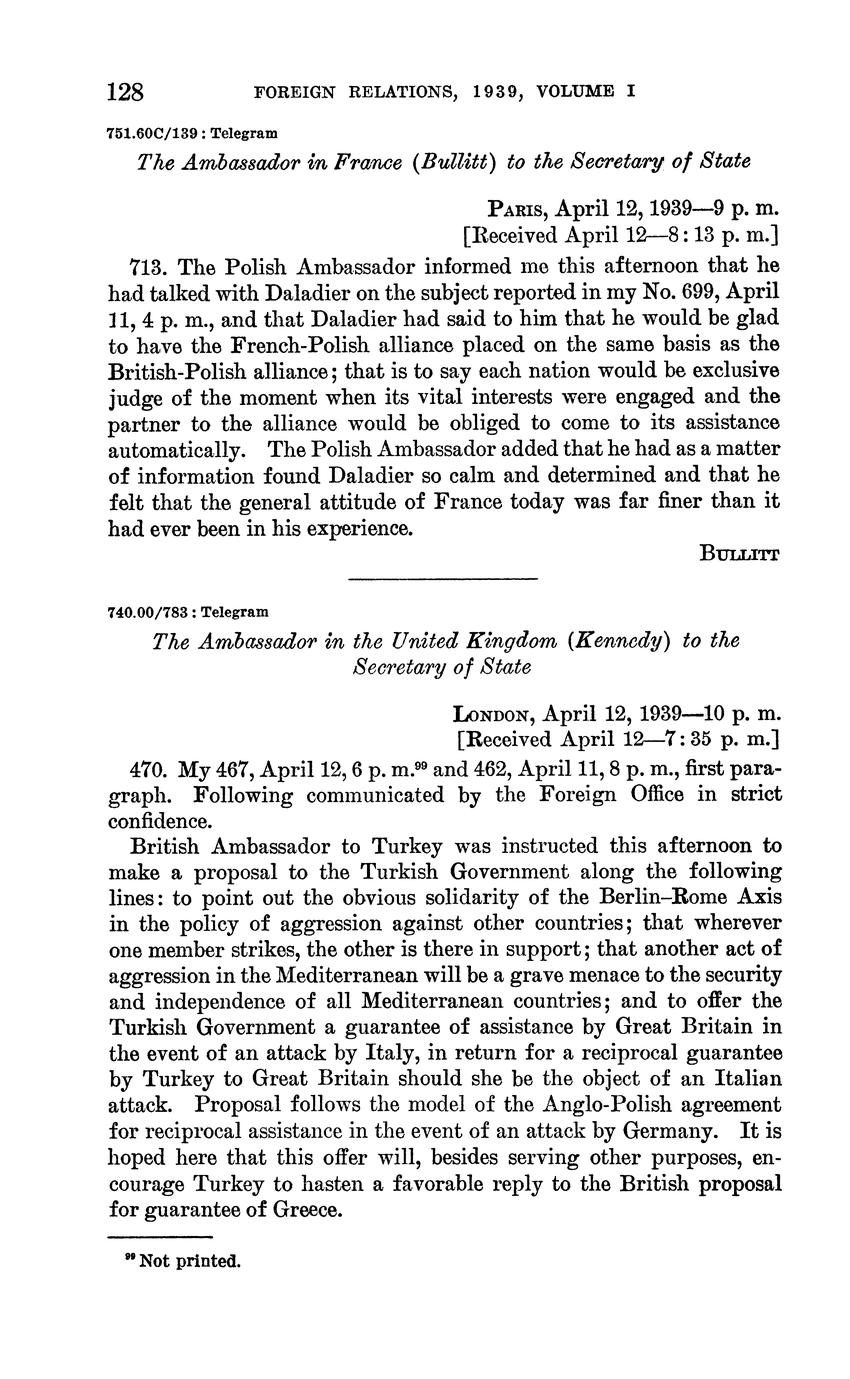 128 FOREIGN RELATIONS, 1939, VOLUME I

751.60C/139 : Telegram

The Ambassador in France (Bullitt) to the Secretary of State

PARIS, April 12, 1939—9 p. m.
[Received April 12—8:13 p. m.]

713. The Polish Ambassador informed me this afternoon that he had talked with Daladier on the subject reported in my No. 699, April 11, 4 p. m., and that Daladier had said to him that he would be glad to have the French-Polish alliance placed on the same basis as the British-Polish alliance; that is to say each nation would be exclusive judge of the moment when its vital interests were engaged and the partner to the alliance would be obliged to come to its assistance automatically. The Polish Ambassador added that he had as a matter of information found Daladier so calm and determined and that he felt that the general attitude of France today was far finer than it had ever been in his experience.

BULLITT

740.00/783 : Telegram

The Ambassador in the United Kingdom (Kennedy) to the Secretary of State

LONDON, April 12, 1939—10 p. m.
[Received April 12—7:35 p. m.]

470. My 467, April 12, 6 p. m.$^{99}$ and 462, April 11, 8 p. m., first paragraph. Following communicated by the Foreign Office in strict confidence.

British Ambassador to Turkey was instructed this afternoon to make a proposal to the Turkish Government along the following lines: to point out the obvious solidarity of the Berlin–Rome Axis in the policy of aggression against other countries; that wherever one member strikes, the other is there in support; that another act of aggression in the Mediterranean will be a grave menace to the security and independence of all Mediterranean countries; and to offer the Turkish Government a guarantee of assistance by Great Britain in the event of an attack by Italy, in return for a reciprocal guarantee by Turkey to Great Britain should she be the object of an Italian attack. Proposal follows the model of the Anglo-Polish agreement for reciprocal assistance in the event of an attack by Germany. It is hoped here that this offer will, besides serving other purposes, encourage Turkey to hasten a favorable reply to the British proposal for guarantee of Greece.

$^{99}$ Not printed.